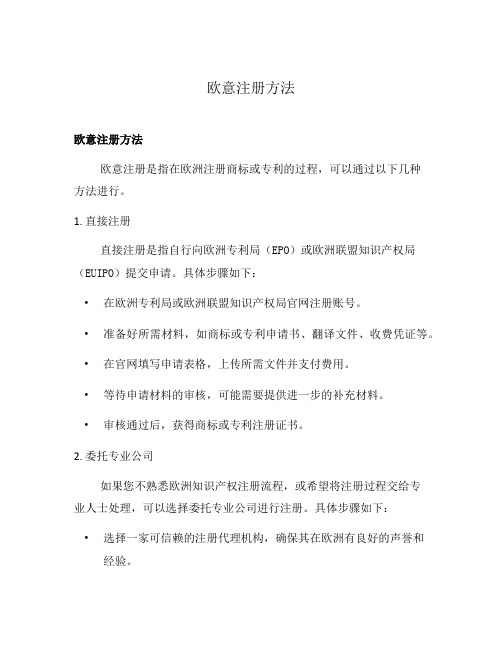 欧意注册方法

欧意注册方法

欧意注册是指在欧洲注册商标或专利的过程，可以通过以下几种方法进行。

1. 直接注册

直接注册是指自行向欧洲专利局（EPO）或欧洲联盟知识产权局（EUIPO）提交申请。具体步骤如下：

• 在欧洲专利局或欧洲联盟知识产权局官网注册账号。

• 准备好所需材料，如商标或专利申请书、翻译文件、收费凭证等。

• 在官网填写申请表格，上传所需文件并支付费用。

• 等待申请材料的审核，可能需要提供进一步的补充材料。

• 审核通过后，获得商标或专利注册证书。

2. 委托专业公司

如果您不熟悉欧洲知识产权注册流程，或希望将注册过程交给专业人士处理，可以选择委托专业公司进行注册。具体步骤如下：

• 选择一家可信赖的注册代理机构，确保其在欧洲有良好的声誉和经验。